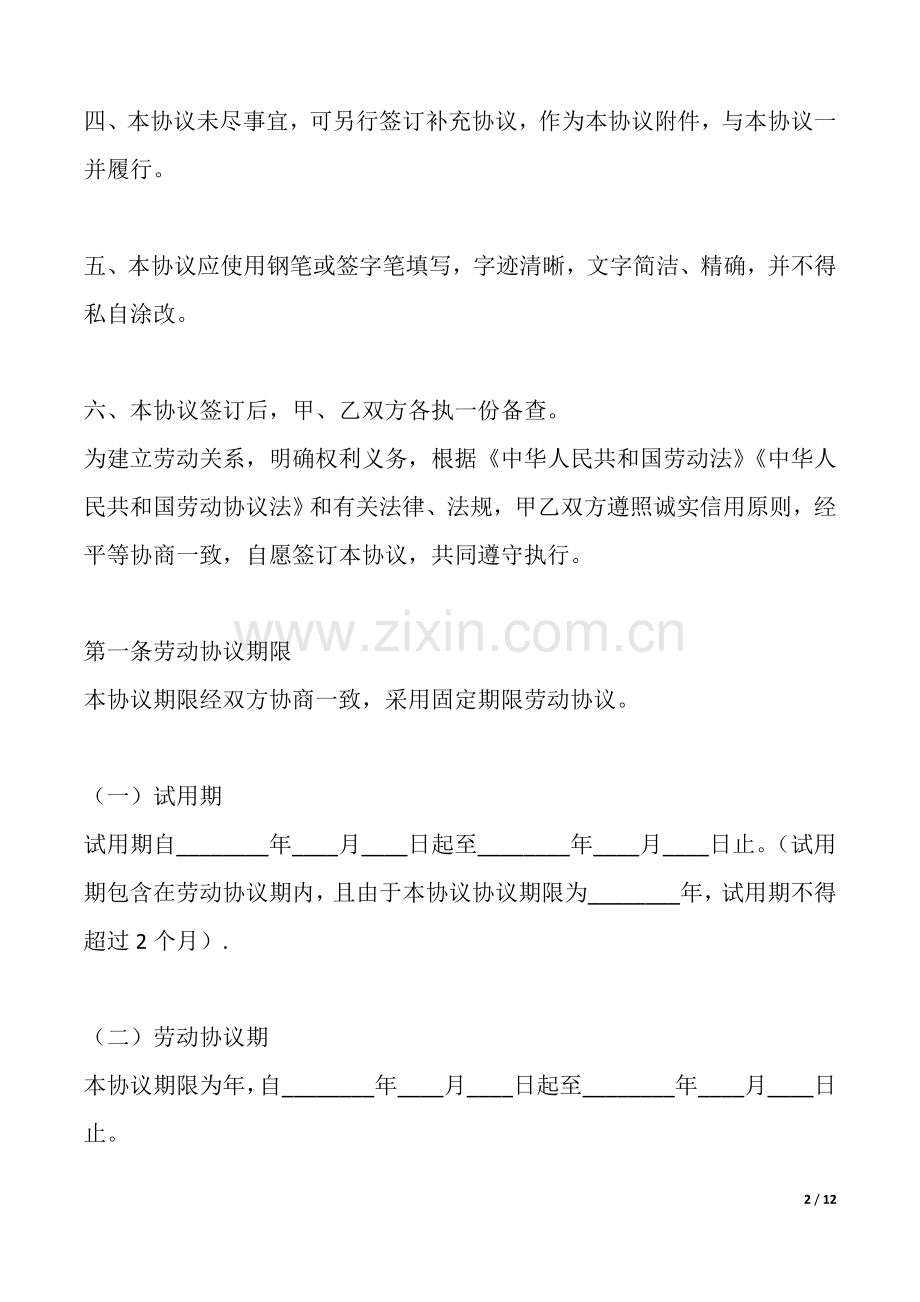 四、本协议未尽事宜，可另行签订补充协议，作为本协议附件，与本协议一并履行。

五、本协议应使用钢笔或签字笔填写，字迹清晰，文字简洁、精确，并不得私自涂改。

六、本协议签订后，甲、乙双方各执一份备查。
为建立劳动关系，明确权利义务，根据《中华人民共和国劳动法》《中华人民共和国劳动协议法》和有关法律、法规，甲乙双方遵照诚实信用原则，经平等协商一致，自愿签订本协议，共同遵守执行。

www.zixin.com.cn

第一条劳动协议期限
本协议期限经双方协商一致，采用固定期限劳动协议。

（一）试用期
试用期自________年____月____日起至________年____月____日止。（试用期包含在劳动协议期内，且由于本协议协议期限为________年，试用期不得超过 2 个月）.

（二）劳动协议期
本协议期限为年，自________年____月____日起至________年____月____日止。

2 / 12